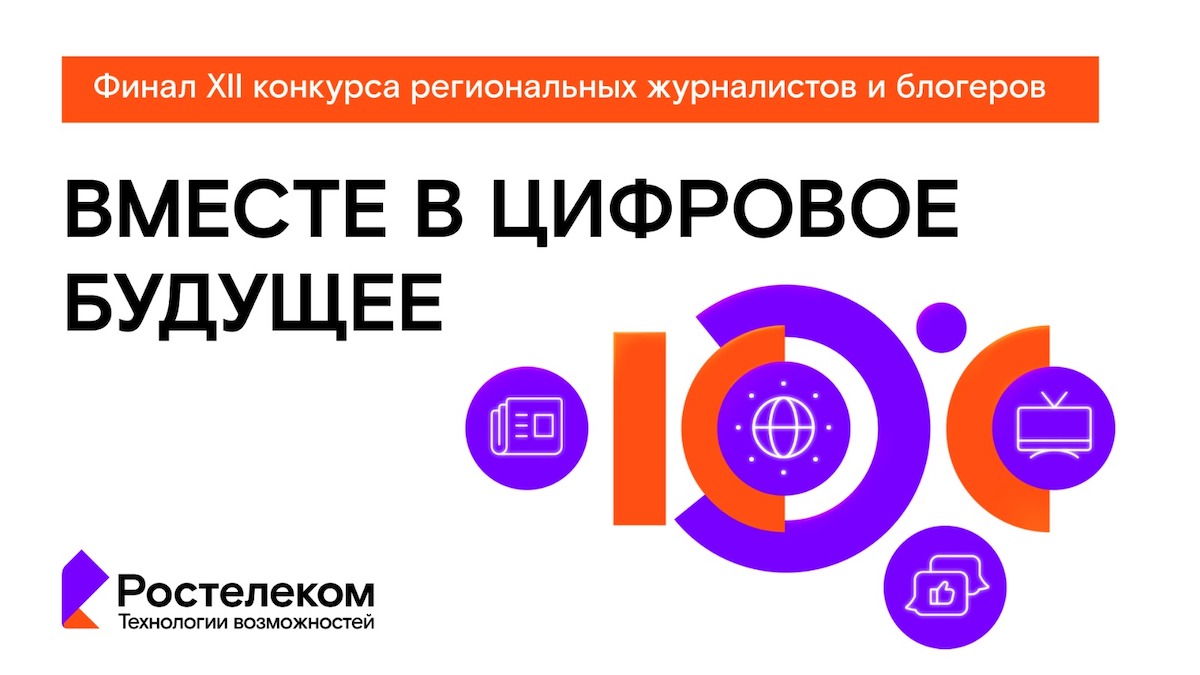 Финал XII конкурса региональных журналистов и блогеров

ВМЕСТЕ В ЦИФРОВОЕ БУДУЩЕЕ

Ростелеком
Технологии возможностей